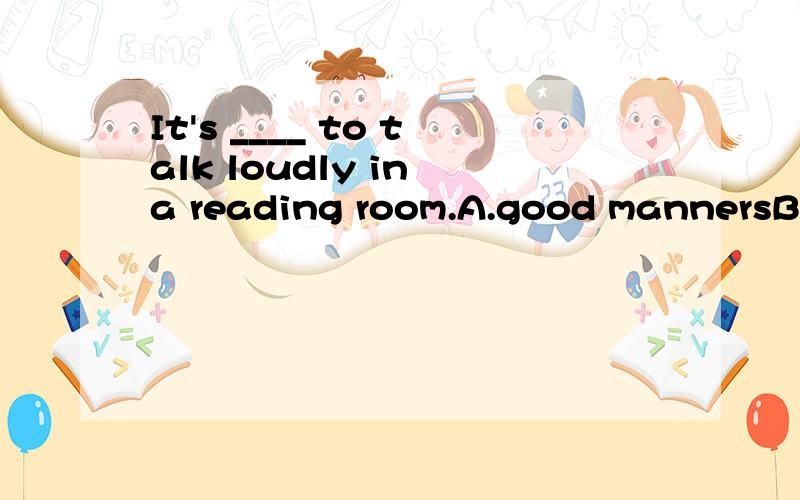 It's ____ to talk loudly in a reading room.A.good mannersB